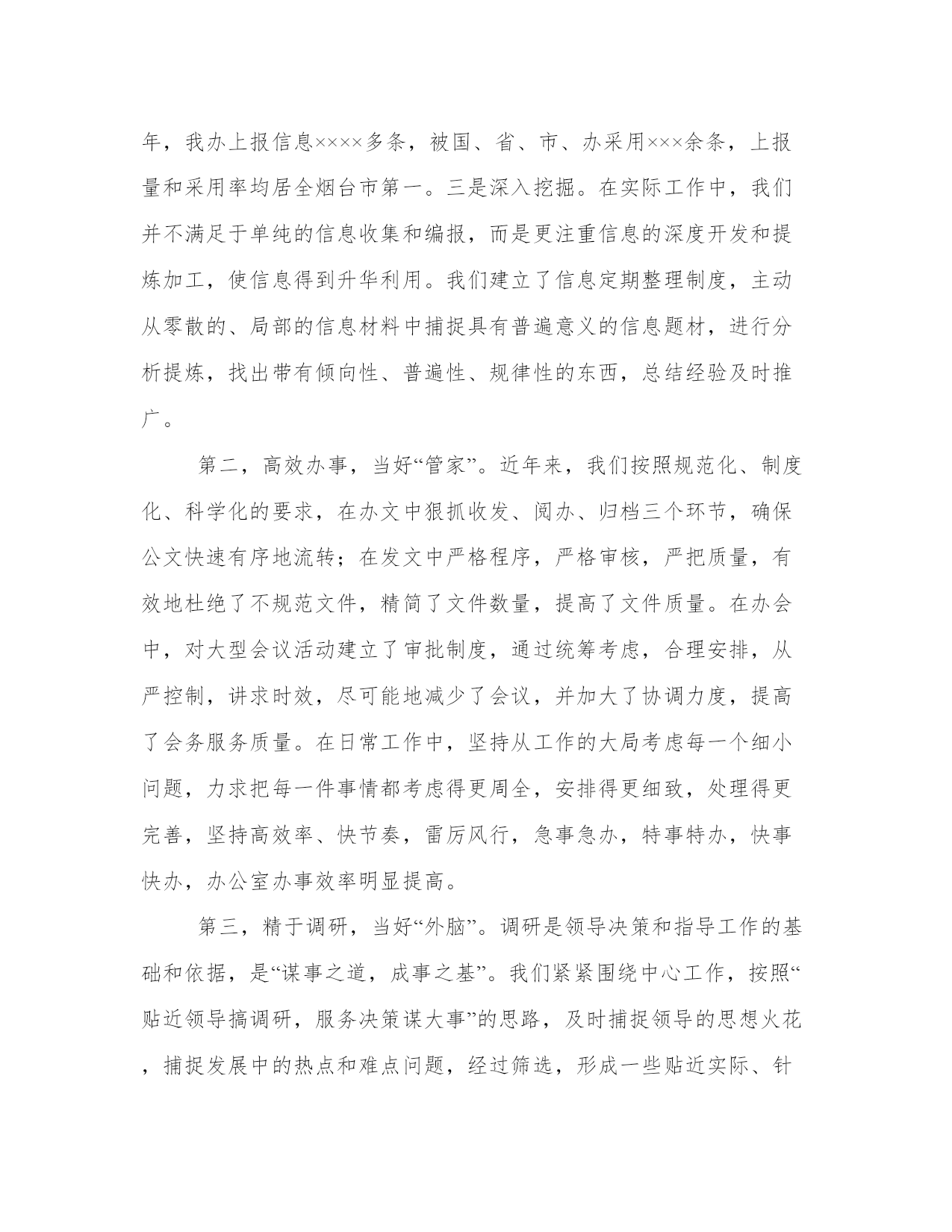 年，我办上报信息××××多条，被国、省、市、办采用×××余条，上报量和采用率均居全烟台市第一。三是深入挖掘。在实际工作中，我们并不满足于单纯的信息收集和编报，而是更注重信息的深度开发和提炼加工，使信息得到升华利用。我们建立了信息定期整理制度，主动从零散的、局部的信息材料中捕捉具有普遍意义的信息题材，进行分析提炼，找出带有倾向性、普遍性、规律性的东西，总结经验及时推广。

第二，高效办事，当好“管家”。近年来，我们按照规范化、制度化、科学化的要求，在办文中狠抓收发、阅办、归档三个环节，确保公文快速有序地流转；在发文中严格程序，严格审核，严把质量，有效地杜绝了不规范文件，精简了文件数量，提高了文件质量。在办会中，对大型会议活动建立了审批制度，通过统筹考虑，合理安排，从严控制，讲求时效，尽可能地减少了会议，并加大了协调力度，提高了会务服务质量。在日常工作中，坚持从工作的大局考虑每一个细小问题，力求把每一件事情都考虑得更周全，安排得更细致，处理得更完善，坚持高效率、快节奏，雷厉风行，急事急办，特事特办，快事快办，办公室办事效率明显提高。

第三，精于调研，当好“外脑”。调研是领导决策和指导工作的基础和依据，是“谋事之道，成事之基”。我们紧紧围绕中心工作，按照“贴近领导搞调研，服务决策谋大事”的思路，及时捕捉领导的思想火花，捕捉发展中的热点和难点问题，经过筛选，形成一些贴近实际、针